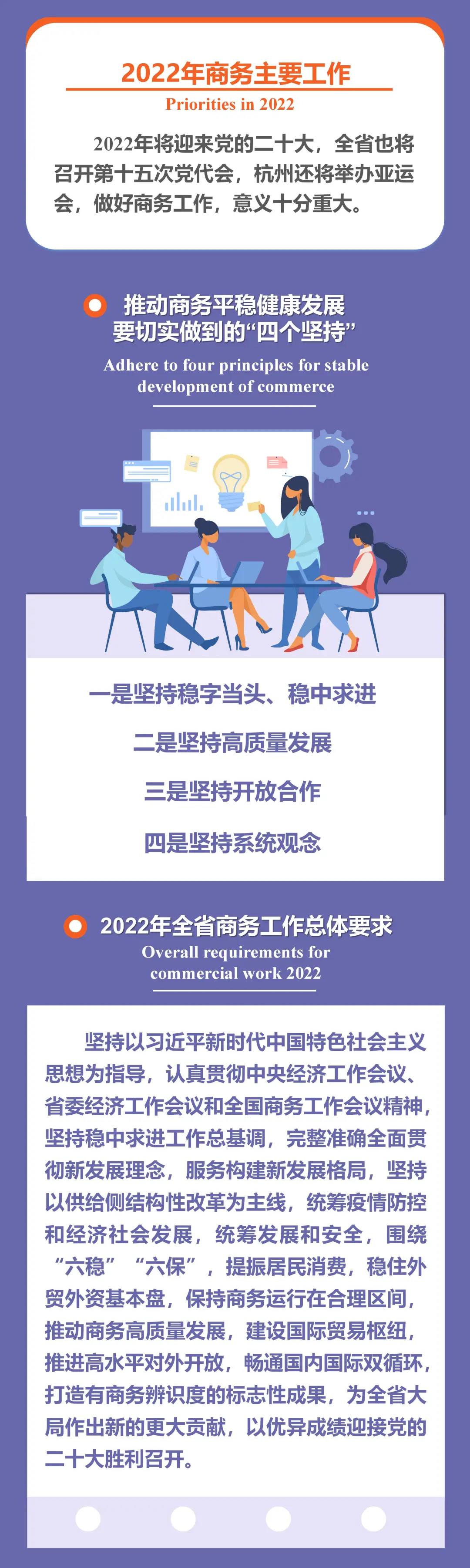 2022年商务主要工作

Priorities in 2022

2022年将迎来党的二十大，全省也将召开第十五次党代会，杭州还将举办亚运会，做好商务工作，意义十分重大。

推动商务平稳健康发展
要切实做到的“四个坚持”

Adhere to four principles for stable development of commerce

一是坚持稳字当头、稳中求进

二是坚持高质量发展

三是坚持开放合作

四是坚持系统观念

2022年全省商务工作总体要求

Overall requirements for commercial work 2022

坚持以习近平新时代中国特色社会主义思想为指导，认真贯彻中央经济工作会议、省委经济工作会议和全国商务工作会议精神，坚持稳中求进工作总基调，完整准确全面贯彻新发展理念，服务构建新发展格局，坚持以供给侧结构性改革为主线，统筹疫情防控和经济社会发展，统筹发展和安全，围绕“六稳”“六保”，提振居民消费，稳住外贸外资基本盘，保持商务运行在合理区间，推动商务高质量发展，建设国际贸易枢纽，推进高水平对外开放，畅通国内国际双循环，打造有商务辨识度的标志性成果，为全省大局作出新的更大贡献，以优异成绩迎接党的二十大胜利召开。